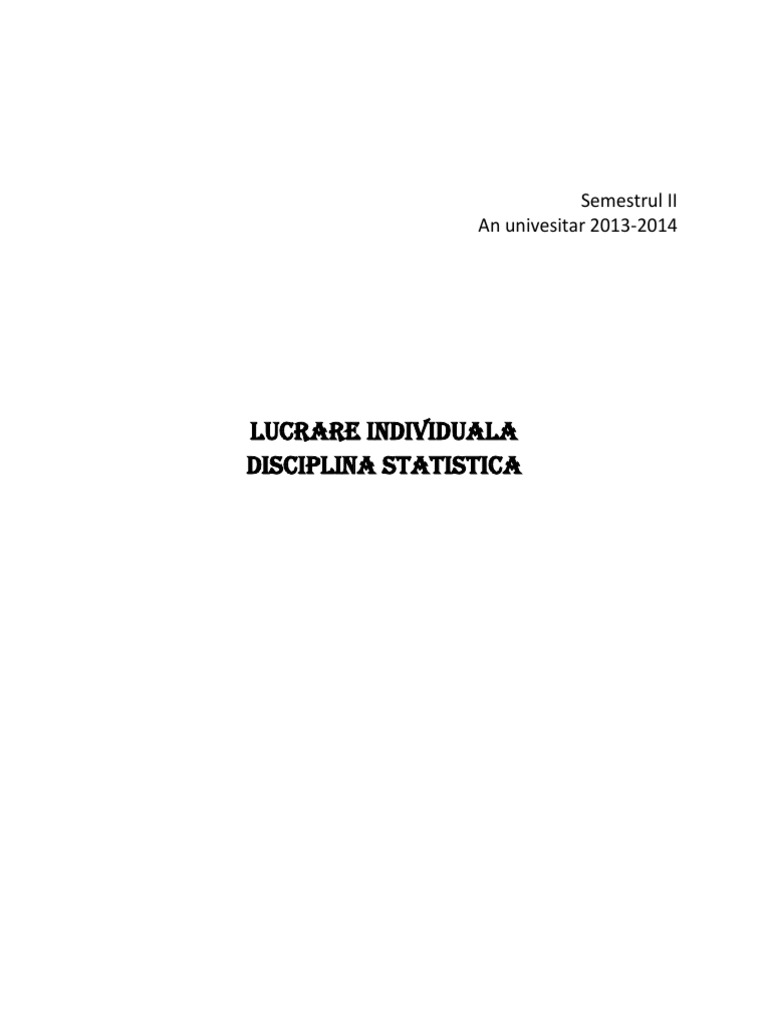 Semestrul II
An univesitar 2013-2014

LUCRARE INDIVIDUALA
DISCIPLINA STATISTICA